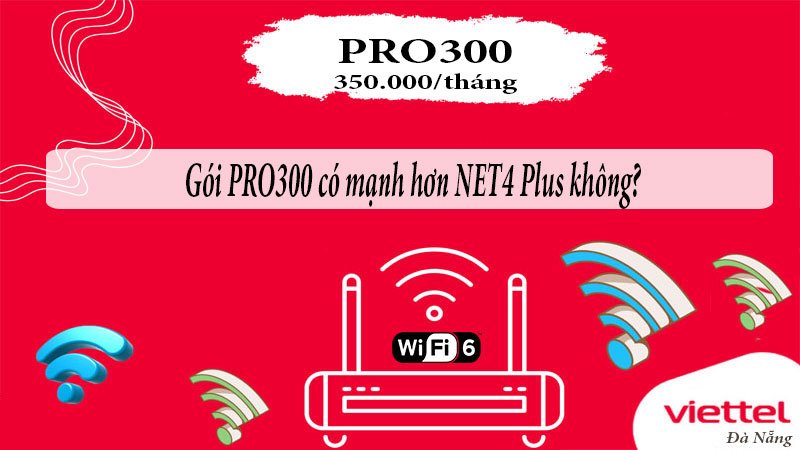 PRO300
350.000/tháng

Gói PRO300 có mạnh hơn NET4 Plus không?

WiFi 6

viettel
Đà Nẵng